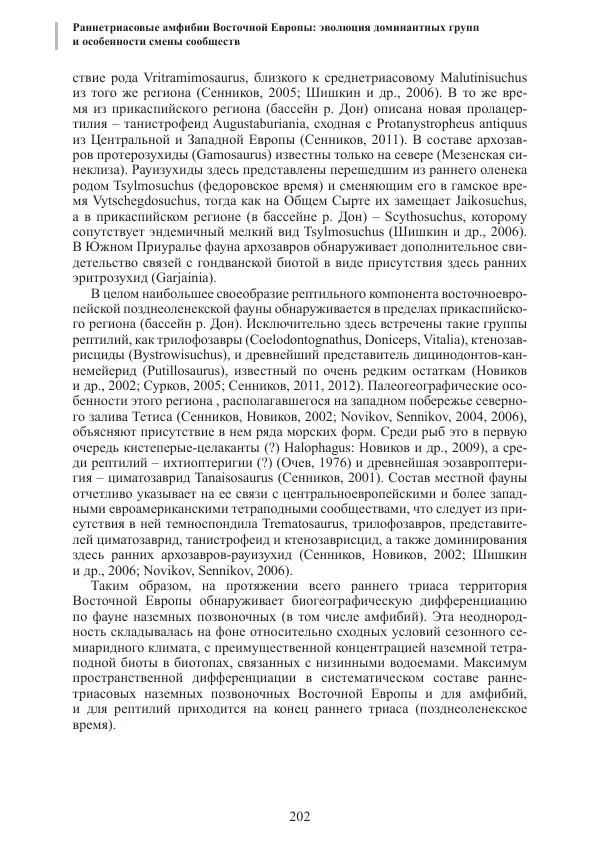 Раннетриасовые амфибии Восточной Европы: эволюция доминантных групп и особенности смены сообществ

ствие рода Vritramimosaurus, близкого к среднетриасовому Malutinisuchus из того же региона (Сенников, 2005; Шишкин и др., 2006). В то же время из прикаспийского региона (бассейн р. Дон) описана новая пролацертилия – танистрофеид Augustaburiania, сходная с Protanystropheus antiquus из Центральной и Западной Европы (Сенников, 2011). В составе архозавров протерозухиды (Gamosaurus) известны только на севере (Мезенская синеклиза). Рауизухиды здесь представлены перешедшим из раннего оленека родом Tsylmosuchus (федоровское время) и сменяющим его в гамское время Vytschegdosuchus, тогда как на Общем Сырте их замещает Jaikosuchus, а в прикаспийском регионе (в бассейне р. Дон) – Scythosuchus, которому сопутствует эндемичный мелкий вид Tsylmosuchus (Шишкин и др., 2006). В Южном Приуралье фауна архозавров обнаруживает дополнительное свидетельство связей с гондванской биотой в виде присутствия здесь ранних эритрозухид (Garjainia).

В целом наибольшее своеобразие рептильного компонента восточноевропейской позднеоленекской фауны обнаруживается в пределах прикаспийского региона (бассейн р. Дон). Исключительно здесь встречены такие группы рептилий, как трилофозавры (Coelodontognathus, Doniceps, Vitalia), ктенозаврисциды (Bystrowisuchus), и древнейший представитель дицинодонтов-каннемейерид (Putillosaurus), известный по очень редким остаткам (Новиков и др., 2002; Сурков, 2005; Сенников, 2011, 2012). Палеогеографические особенности этого региона , располагавшегося на западном побережье северного залива Тетиса (Сенников, Новиков, 2002; Novikov, Sennikov, 2004, 2006), объясняют присутствие в нем ряда морских форм. Среди рыб это в первую очередь кистеперые-целаканты (?) Halophagus: Новиков и др., 2009), а среди рептилий – ихтиоптеригии (?) (Очев, 1976) и древнейшая эозавроптеригия – циматозаврид Tanaisosaurus (Сенников, 2001). Состав местной фауны отчетливо указывает на ее связи с центральноевропейскими и более западными евроамериканскими тетраподными сообществами, что следует из присутствия в ней темноспондила Trematosaurus, трилофозавров, представителей циматозаврид, танистрофеид и ктенозаврисцид, а также доминирования здесь ранних архозавров-рауизухид (Сенников, Новиков, 2002; Шишкин и др., 2006; Novikov, Sennikov, 2006).

Таким образом, на протяжении всего раннего триаса территория Восточной Европы обнаруживает биогеографическую дифференциацию по фауне наземных позвоночных (в том числе амфибий). Эта неоднородность складывалась на фоне относительно сходных условий сезонного семиаридного климата, с преимущественной концентрацией наземной тетраподной биоты в биотопах, связанных с низинными водоемами. Максимум пространственной дифференциации в систематическом составе раннетриасовых наземных позвоночных Восточной Европы и для амфибий, и для рептилий приходится на конец раннего триаса (позднеоленекское время).

202